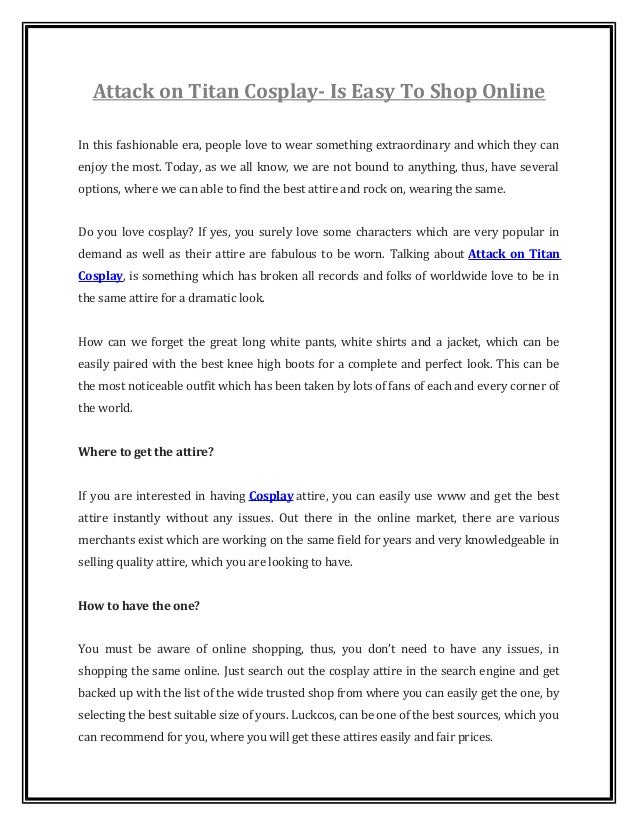 Attack on Titan Cosplay- Is Easy To Shop Online

In this fashionable era, people love to wear something extraordinary and which they can enjoy the most. Today, as we all know, we are not bound to anything, thus, have several options, where we can able to find the best attire and rock on, wearing the same.

Do you love cosplay? If yes, you surely love some characters which are very popular in demand as well as their attire are fabulous to be worn. Talking about Attack on Titan Cosplay, is something which has broken all records and folks of worldwide love to be in the same attire for a dramatic look.

How can we forget the great long white pants, white shirts and a jacket, which can be easily paired with the best knee high boots for a complete and perfect look. This can be the most noticeable outfit which has been taken by lots of fans of each and every corner of the world.

Where to get the attire?

If you are interested in having Cosplay attire, you can easily use www and get the best attire instantly without any issues. Out there in the online market, there are various merchants exist which are working on the same field for years and very knowledgeable in selling quality attire, which you are looking to have.

How to have the one?

You must be aware of online shopping, thus, you don't need to have any issues, in shopping the same online. Just search out the cosplay attire in the search engine and get backed up with the list of the wide trusted shop from where you can easily get the one, by selecting the best suitable size of yours. Luckcos, can be one of the best sources, which you can recommend for you, where you will get these attires easily and fair prices.